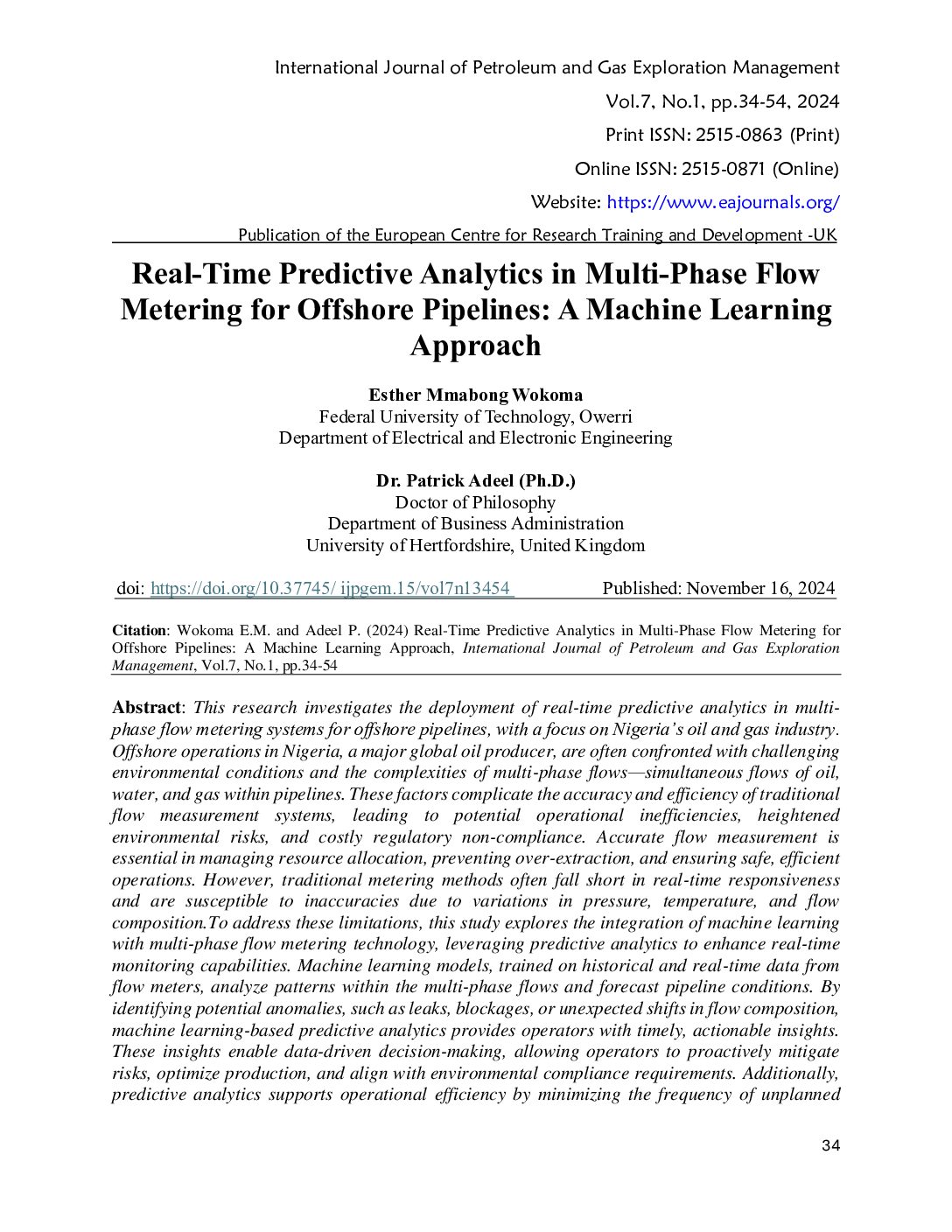 International Journal of Petroleum and Gas Exploration Management
Vol.7, No.1, pp.34-54, 2024
Print ISSN: 2515-0863 (Print)
Online ISSN: 2515-0871 (Online)
Website: https://www.eajournals.org/
Publication of the European Centre for Research Training and Development -UK

Real-Time Predictive Analytics in Multi-Phase Flow Metering for Offshore Pipelines: A Machine Learning Approach

Esther Mmabong Wokoma
Federal University of Technology, Owerri
Department of Electrical and Electronic Engineering

Dr. Patrick Adeel (Ph.D.)
Doctor of Philosophy
Department of Business Administration
University of Hertfordshire, United Kingdom

doi: https://doi.org/10.37745/ ijpgem.15/vol7n13454 Published: November 16, 2024

Citation: Wokoma E.M. and Adeel P. (2024) Real-Time Predictive Analytics in Multi-Phase Flow Metering for Offshore Pipelines: A Machine Learning Approach, International Journal of Petroleum and Gas Exploration Management, Vol.7, No.1, pp.34-54

Abstract: This research investigates the deployment of real-time predictive analytics in multi-phase flow metering systems for offshore pipelines, with a focus on Nigeria's oil and gas industry. Offshore operations in Nigeria, a major global oil producer, are often confronted with challenging environmental conditions and the complexities of multi-phase flows—simultaneous flows of oil, water, and gas within pipelines. These factors complicate the accuracy and efficiency of traditional flow measurement systems, leading to potential operational inefficiencies, heightened environmental risks, and costly regulatory non-compliance. Accurate flow measurement is essential in managing resource allocation, preventing over-extraction, and ensuring safe, efficient operations. However, traditional metering methods often fall short in real-time responsiveness and are susceptible to inaccuracies due to variations in pressure, temperature, and flow composition.To address these limitations, this study explores the integration of machine learning with multi-phase flow metering technology, leveraging predictive analytics to enhance real-time monitoring capabilities. Machine learning models, trained on historical and real-time data from flow meters, analyze patterns within the multi-phase flows and forecast pipeline conditions. By identifying potential anomalies, such as leaks, blockages, or unexpected shifts in flow composition, machine learning-based predictive analytics provides operators with timely, actionable insights. These insights enable data-driven decision-making, allowing operators to proactively mitigate risks, optimize production, and align with environmental compliance requirements. Additionally, predictive analytics supports operational efficiency by minimizing the frequency of unplanned

34